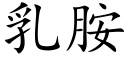 乳胺